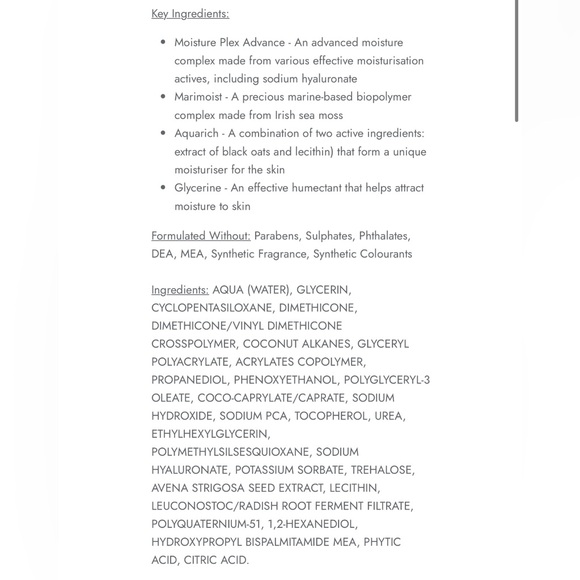 Key Ingredients:

- Moisture Plex Advance - An advanced moisture complex made from various effective moisturisation actives, including sodium hyaluronate
- Marimoist - A precious marine-based biopolymer complex made from Irish sea moss
- Aquarich - A combination of two active ingredients: extract of black oats and lecithin) that form a unique moisturiser for the skin
- Glycerine - An effective humectant that helps attract moisture to skin

Formulated Without: Parabens, Sulphates, Phthalates, DEA, MEA, Synthetic Fragrance, Synthetic Colourants

Ingredients: AQUA (WATER), GLYCERIN, CYCLOPENTASILOXANE, DIMETHICONE, DIMETHICONE/VINYL DIMETHICONE CROSSPOLYMER, COCONUT ALKANES, GLYCERYL POLYACRYLATE, ACRYLATES COPOLYMER, PROPANEDIOL, PHENOXYETHANOL, POLYGLYCERYL-3 OLEATE, COCO-CAPRYLATE/CAPRATE, SODIUM HYDROXIDE, SODIUM PCA, TOCOPHEROL, UREA, ETHYLHEXYLGLYCERIN, POLYMETHYLSILSESQUIOXANE, SODIUM HYALURONATE, POTASSIUM SORBATE, TREHALOSE, AVENA STRIGOSA SEED EXTRACT, LECITHIN, LEUCONOSTOC/RADISH ROOT FERMENT FILTRATE, POLYQUATERNIUM-51, 1,2-HEXANEDIOL, HYDROXYPROPYL BISPALMITAMIDE MEA, PHYTIC ACID, CITRIC ACID.